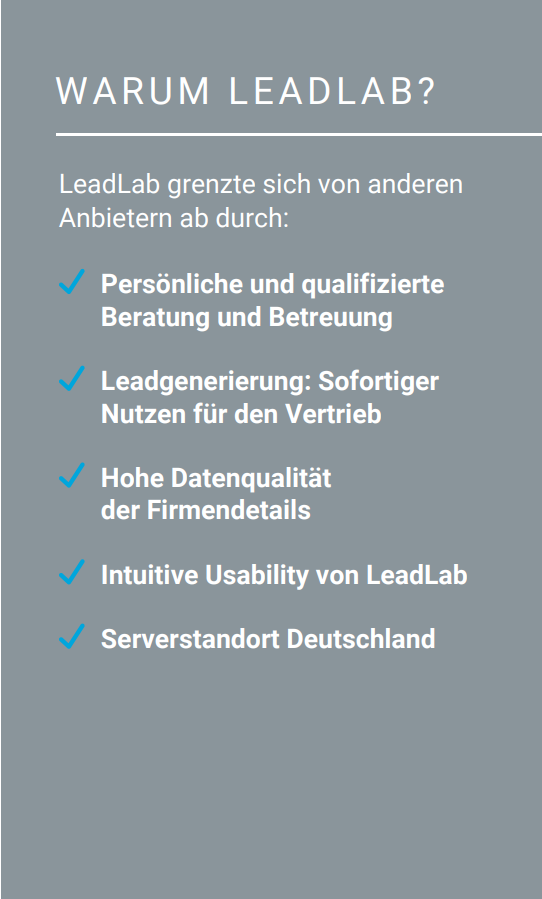 WARUM LEADLAB?

LeadLab grenzte sich von anderen Anbietern ab durch:

✓ Persönliche und qualifizierte Beratung und Betreuung

✓ Leadgenerierung: Sofortiger Nutzen für den Vertrieb

✓ Hohe Datenqualität der Firmendetails

✓ Intuitive Usability von LeadLab

✓ Serverstandort Deutschland